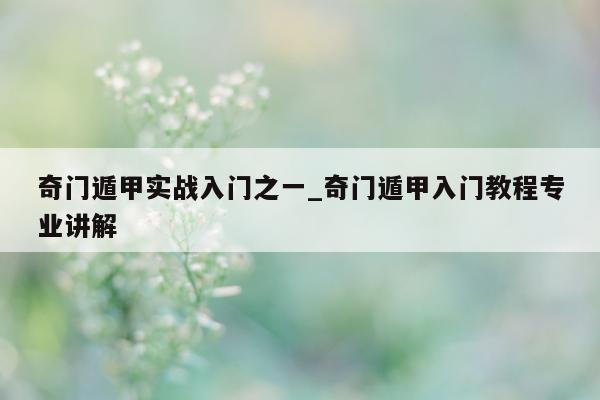 奇门遁甲实战入门之一_奇门遁甲入门教程专业讲解